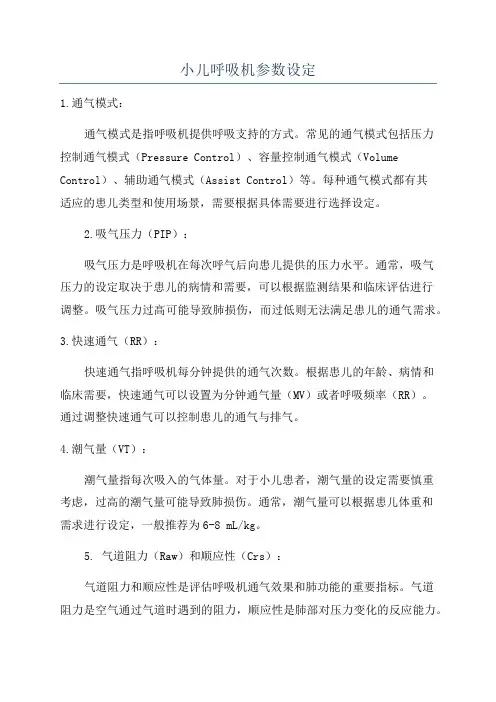 小儿呼吸机参数设定

1.通气模式：

通气模式是指呼吸机提供呼吸支持的方式。常见的通气模式包括压力控制通气模式（Pressure Control）、容量控制通气模式（Volume Control）、辅助通气模式（Assist Control）等。每种通气模式都有其适应的患儿类型和使用场景，需要根据具体需要进行选择设定。

2.吸气压力（PIP）：

吸气压力是呼吸机在每次呼气后向患儿提供的压力水平。通常，吸气压力的设定取决于患儿的病情和需要，可以根据监测结果和临床评估进行调整。吸气压力过高可能导致肺损伤，而过低则无法满足患儿的通气需求。

3.快速通气（RR）：

快速通气指呼吸机每分钟提供的通气次数。根据患儿的年龄、病情和临床需要，快速通气可以设置为分钟通气量（MV）或者呼吸频率（RR）。通过调整快速通气可以控制患儿的通气与排气。

4.潮气量（VT）：

潮气量指每次吸入的气体量。对于小儿患者，潮气量的设定需要慎重考虑，过高的潮气量可能导致肺损伤。通常，潮气量可以根据患儿体重和需求进行设定，一般推荐为6-8 mL/kg。

5. 气道阻力（Raw）和顺应性（Crs）：

气道阻力和顺应性是评估呼吸机通气效果和肺功能的重要指标。气道阻力是空气通过气道时遇到的阻力，顺应性是肺部对压力变化的反应能力。